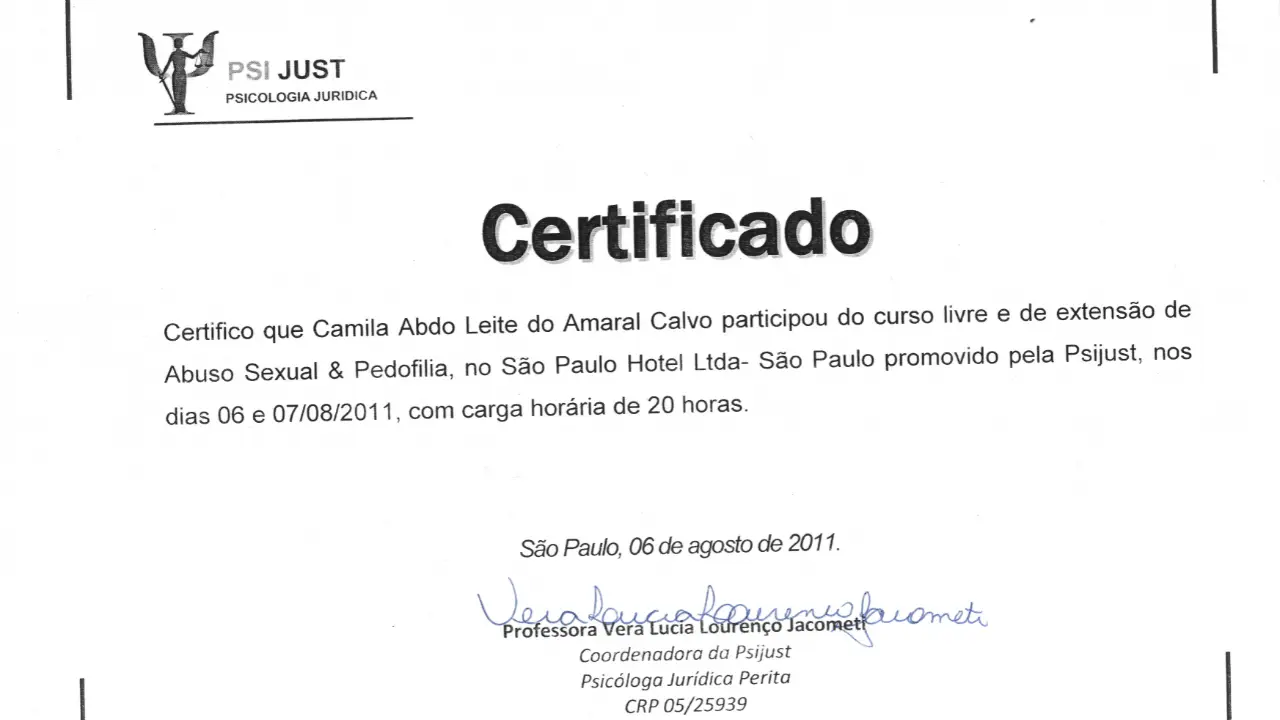 PSI JUST
PSICOLOGIA JURIDICA

Certificado

Certifico que Camila Abdo Leite do Amaral Calvo participou do curso livre e de extensão de Abuso Sexual & Pedofilia, no São Paulo Hotel Ltda- São Paulo promovido pela Psijust, nos dias 06 e 07/08/2011, com carga horária de 20 horas.

São Paulo, 06 de agosto de 2011.

Vera Lucia Lourenço Jacometi

Professora Vera Lucia Lourenço Jacometi
Coordenadora da Psijust
Psicóloga Jurídica Perita
CRP 05/25939